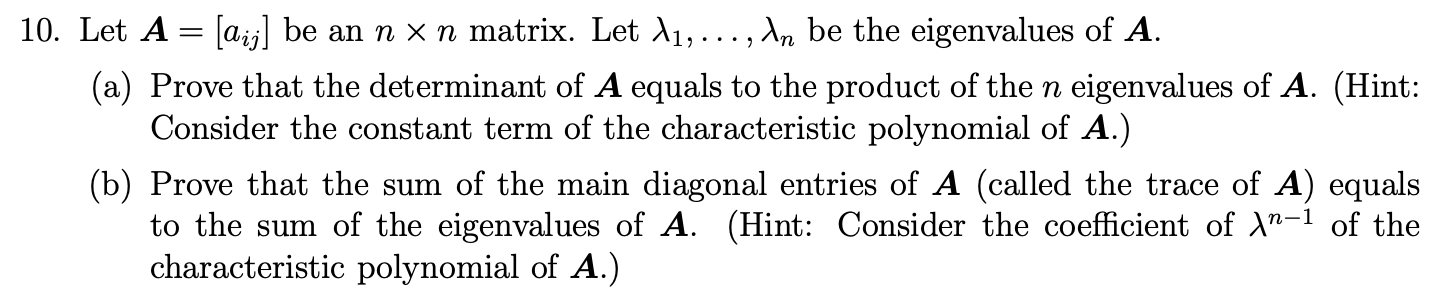 10. Let $\boldsymbol{A} = [a_{ij}]$ be an $n \times n$ matrix. Let $\lambda_1, \ldots, \lambda_n$ be the eigenvalues of $\boldsymbol{A}$.

(a) Prove that the determinant of $\boldsymbol{A}$ equals to the product of the $n$ eigenvalues of $\boldsymbol{A}$. (Hint: Consider the constant term of the characteristic polynomial of $\boldsymbol{A}$.)

(b) Prove that the sum of the main diagonal entries of $\boldsymbol{A}$ (called the trace of $\boldsymbol{A}$) equals to the sum of the eigenvalues of $\boldsymbol{A}$. (Hint: Consider the coefficient of $\lambda^{n-1}$ of the characteristic polynomial of $\boldsymbol{A}$.)